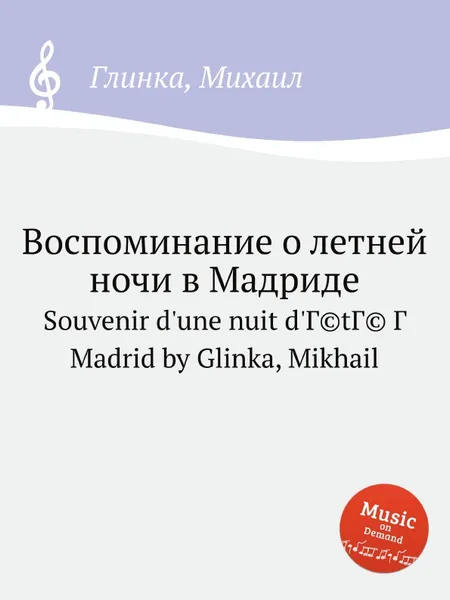 Глинка, Михаил

Воспоминание о летней ночи в Мадриде
Souvenir d'une nuit d'Г©tГ© Г Madrid by Glinka, Mikhail

Music on Demand